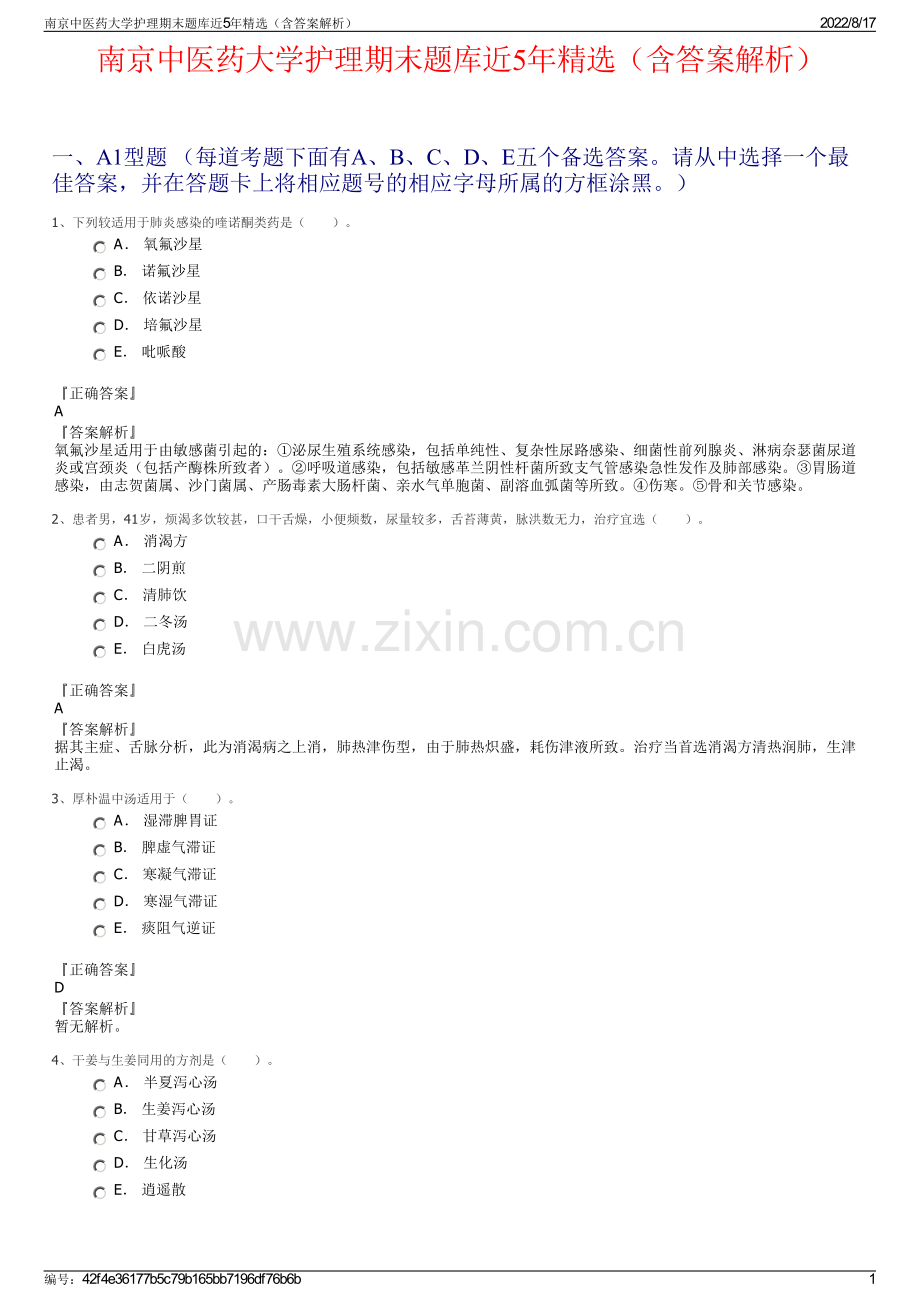 南京中医药大学护理期末题库近5年精选（含答案解析）　2022/8/17

南京中医药大学护理期末题库近5年精选（含答案解析）

一、A1型题 （每道考题下面有A、B、C、D、E五个备选答案。请从中选择一个最佳答案，并在答题卡上将相应题号的相应字母所属的方框涂黑。）

1、下列较适用于肺炎感染的喹诺酮类药是（　　）。

A． 氧氟沙星
B． 诺氟沙星
C． 依诺沙星
D． 培氟沙星
E． 吡哌酸

『正确答案』
A
『答案解析』
氧氟沙星适用于由敏感菌引起的：①泌尿生殖系统感染，包括单纯性、复杂性尿路感染、细菌性前列腺炎、淋病奈瑟菌尿道炎或宫颈炎（包括产酶株所致者）。②呼吸道感染，包括敏感革兰阴性杆菌所致支气管感染急性发作及肺部感染。③胃肠道感染，由志贺菌属、沙门菌属、产肠毒素大肠杆菌、亲水气单胞菌、副溶血弧菌等所致。④伤寒。⑤骨和关节感染。

2、患者男，41岁，烦渴多饮较甚，口干舌燥，小便频数，尿量较多，舌苔薄黄，脉洪数无力，治疗宜选（　　）。

A． 消渴方
B． 二阴煎
C． 清肺饮
D． 二冬汤
E． 白虎汤

www.zixin.com.cn

『正确答案』
A
『答案解析』
据其主症、舌脉分析，此为消渴病之上消，肺热津伤型，由于肺热炽盛，耗伤津液所致。治疗当首选消渴方清热润肺，生津止渴。

3、厚朴温中汤适用于（　　）。

A． 湿滞脾胃证
B． 脾虚气滞证
C． 寒凝气滞证
D． 寒湿气滞证
E． 痰阻气逆证

『正确答案』
D
『答案解析』
暂无解析。

4、干姜与生姜同用的方剂是（　　）。

A． 半夏泻心汤
B． 生姜泻心汤
C． 甘草泻心汤
D． 生化汤
E． 逍遥散

编号：42f4e36177b5c79b165bb7196df76b6b　1